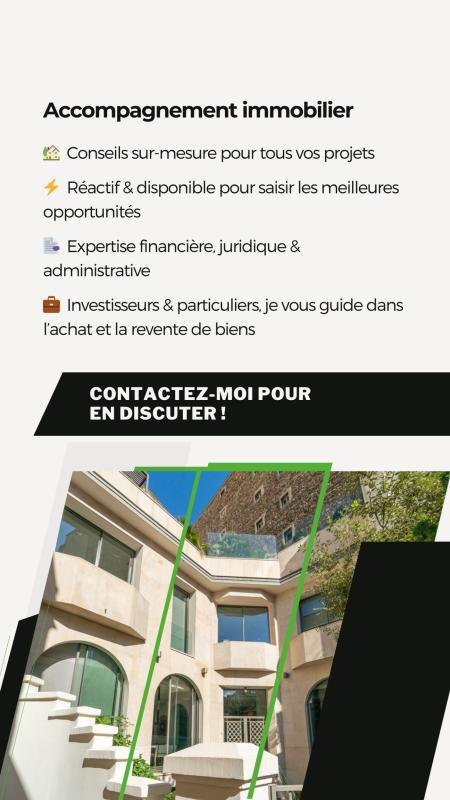 Accompagnement immobilier

🏡 Conseils sur-mesure pour tous vos projets

⚡ Réactif & disponible pour saisir les meilleures opportunités

📑 Expertise financière, juridique & administrative

💼 Investisseurs & particuliers, je vous guide dans l'achat et la revente de biens

CONTACTEZ-MOI POUR EN DISCUTER !